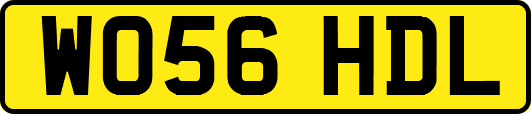 WO56 HDL